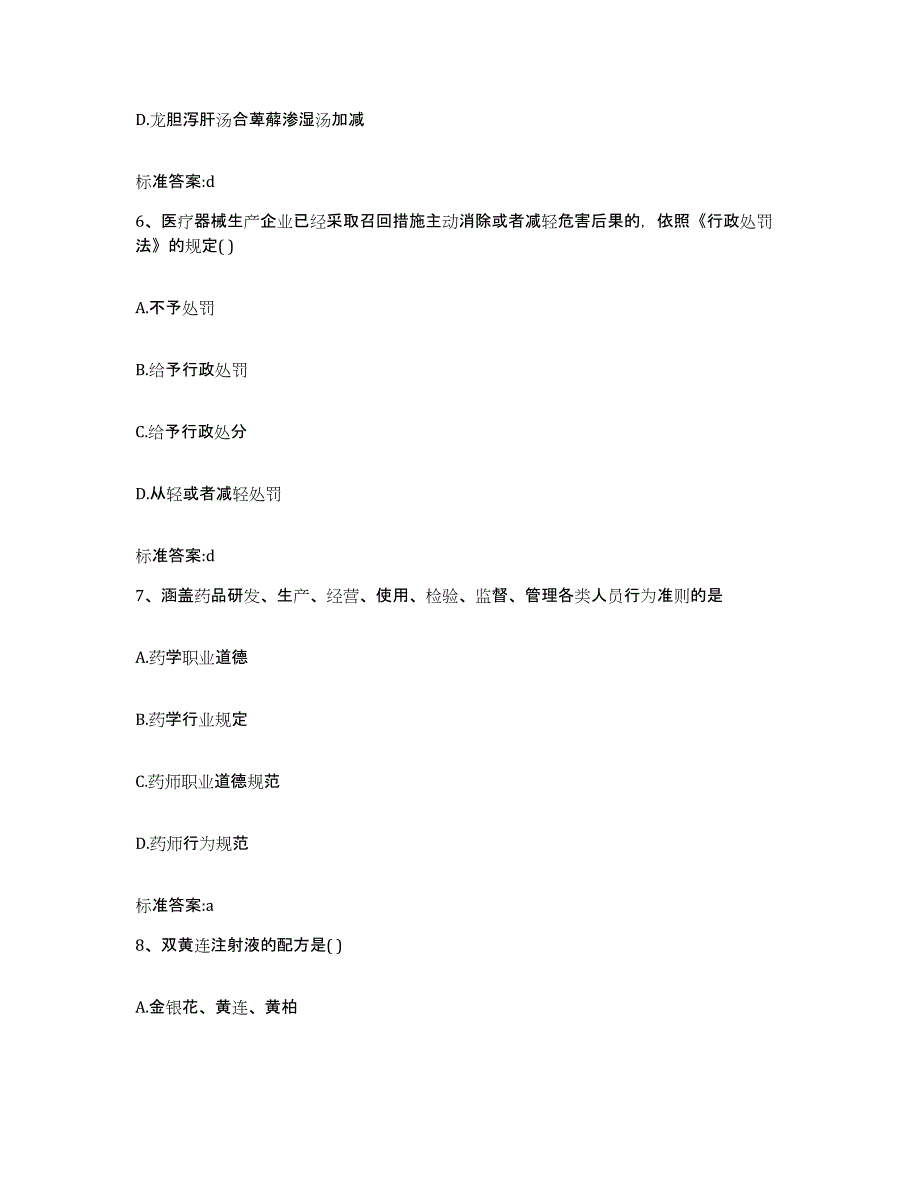 D.龙胆泻肝汤合萆薢渗湿汤加减

标准答案:d

6、医疗器械生产企业已经采取召回措施主动消除或者减轻危害后果的，依照《行政处罚法》的规定( )

A.不予处罚

B.给予行政处罚

C.给予行政处分

D.从轻或者减轻处罚

标准答案:d

7、涵盖药品研发、生产、经营、使用、检验、监督、管理各类人员行为准则的是

A.药学职业道德

B.药学行业规定

C.药师职业道德规范

D.药师行为规范

标准答案:a

8、双黄连注射液的配方是( )

A.金银花、黄连、黄柏